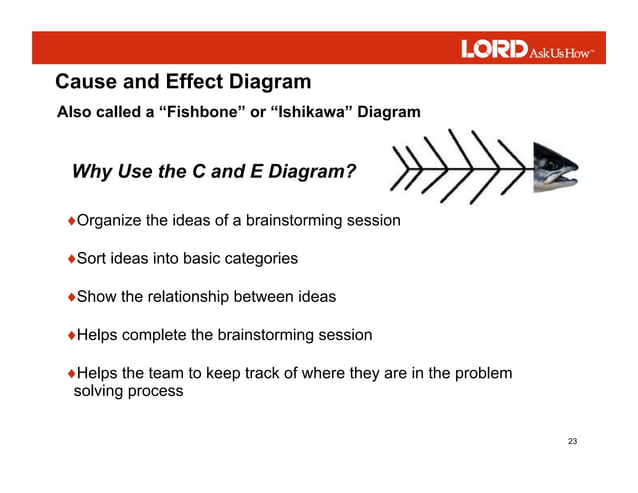 LORD AskUsHow™

Cause and Effect Diagram

Also called a “Fishbone” or “Ishikawa” Diagram

Why Use the C and E Diagram?

♦Organize the ideas of a brainstorming session

♦Sort ideas into basic categories

♦Show the relationship between ideas

♦Helps complete the brainstorming session

♦Helps the team to keep track of where they are in the problem solving process

23